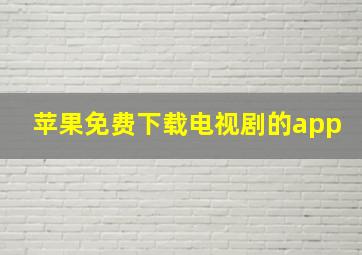 苹果免费下载电视剧的app